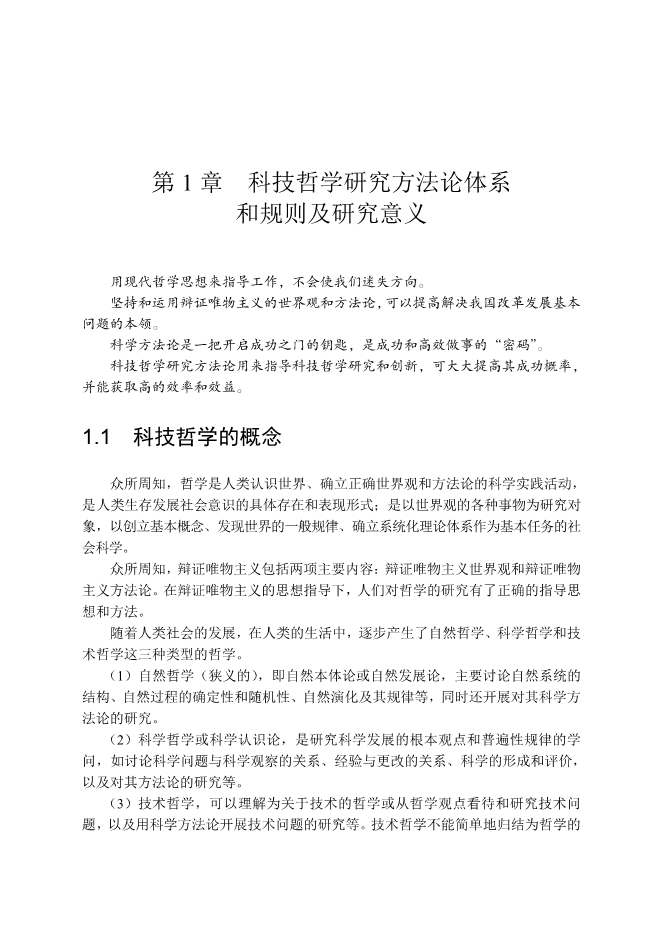 第 1 章　科技哲学研究方法论体系和规则及研究意义

用现代哲学思想来指导工作，不会使我们迷失方向。

坚持和运用辩证唯物主义的世界观和方法论，可以提高解决我国改革发展基本问题的本领。

科学方法论是一把开启成功之门的钥匙，是成功和高效做事的“密码”。

科技哲学研究方法论用来指导科技哲学研究和创新，可大大提高其成功概率，并能获取高的效率和效益。

1.1　科技哲学的概念

众所周知，哲学是人类认识世界、确立正确世界观和方法论的科学实践活动，是人类生存发展社会意识的具体存在和表现形式；是以世界观的各种事物为研究对象，以创立基本概念、发现世界的一般规律、确立系统化理论体系作为基本任务的社会科学。

众所周知，辩证唯物主义包括两项主要内容：辩证唯物主义世界观和辩证唯物主义方法论。在辩证唯物主义的思想指导下，人们对哲学的研究有了正确的指导思想和方法。

随着人类社会的发展，在人类的生活中，逐步产生了自然哲学、科学哲学和技术哲学这三种类型的哲学。

（1）自然哲学（狭义的），即自然本体论或自然发展论，主要讨论自然系统的结构、自然过程的确定性和随机性、自然演化及其规律等，同时还开展对其科学方法论的研究。

（2）科学哲学或科学认识论，是研究科学发展的根本观点和普遍性规律的学问，如讨论科学问题与科学观察的关系、经验与更改的关系、科学的形成和评价，以及对其方法论的研究等。

（3）技术哲学，可以理解为关于技术的哲学或从哲学观点看待和研究技术问题，以及用科学方法论开展技术问题的研究等。技术哲学不能简单地归结为哲学的